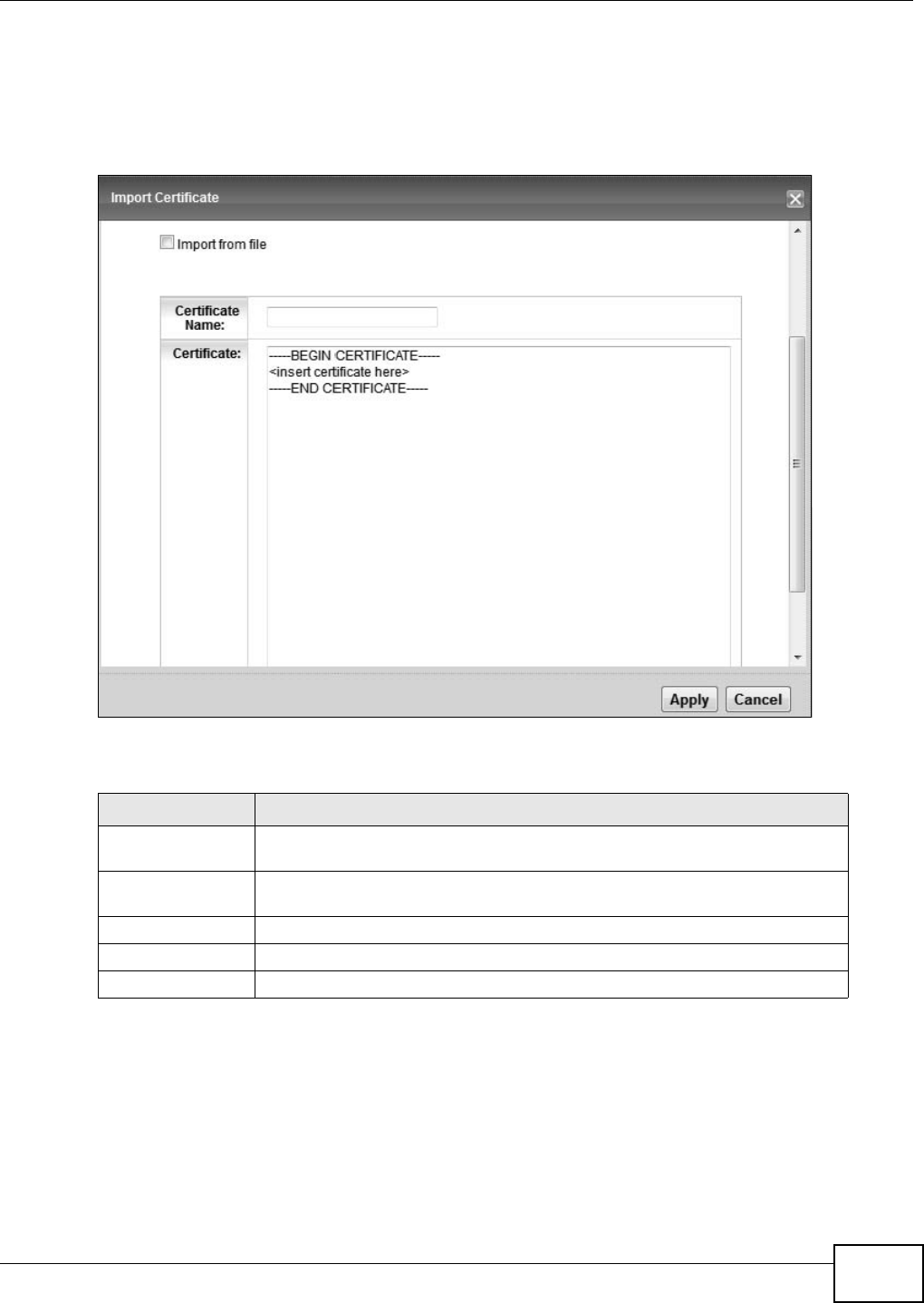 Import Certificate

Import from file

Certificate Name:

Certificate:

-----BEGIN CERTIFICATE-----
<insert certificate here>
-----END CERTIFICATE-----

Apply

Cancel